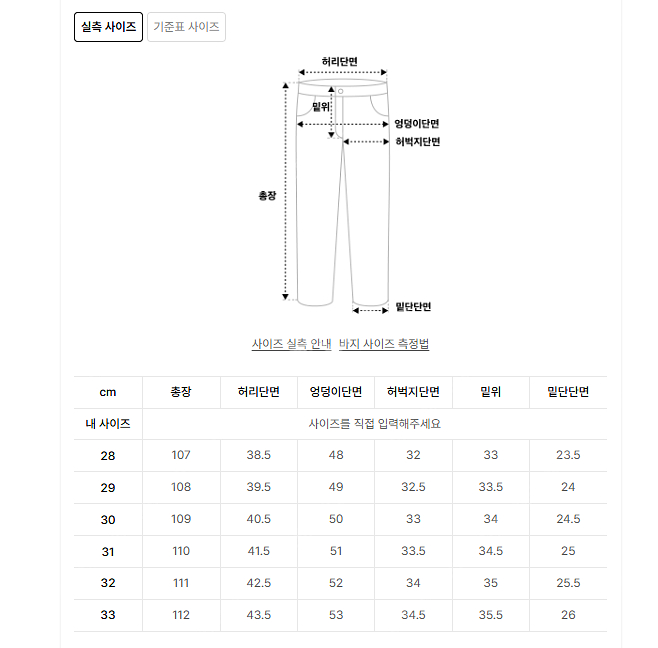 실측 사이즈 기준표 사이즈

허리단면
밑위
엉덩이단면
허벅지단면
총장
밑단단면

사이즈 실측 안내 바지 사이즈 측정법

| cm | 총장 | 허리단면 | 엉덩이단면 | 허벅지단면 | 밑위 | 밑단단면 |
|---|---|---|---|---|---|---|
| 내 사이즈 | 사이즈를 직접 입력해주세요 | | | | | |
| 28 | 107 | 38.5 | 48 | 32 | 33 | 23.5 |
| 29 | 108 | 39.5 | 49 | 32.5 | 33.5 | 24 |
| 30 | 109 | 40.5 | 50 | 33 | 34 | 24.5 |
| 31 | 110 | 41.5 | 51 | 33.5 | 34.5 | 25 |
| 32 | 111 | 42.5 | 52 | 34 | 35 | 25.5 |
| 33 | 112 | 43.5 | 53 | 34.5 | 35.5 | 26 |